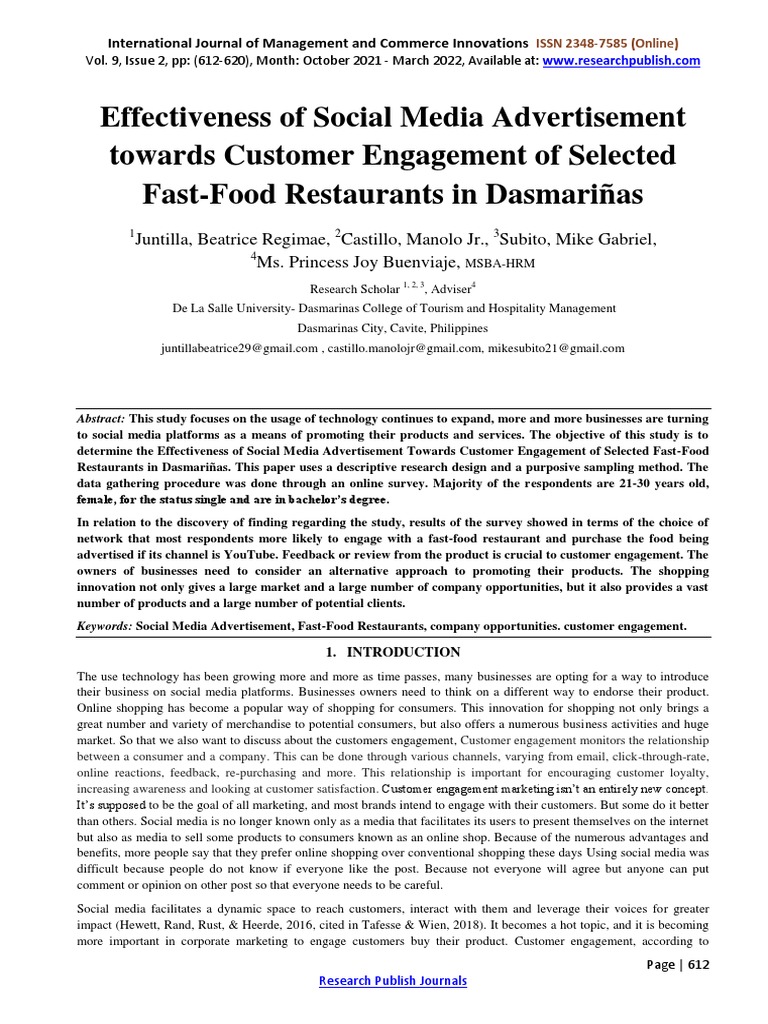 International Journal of Management and Commerce Innovations ISSN 2348-7585 (Online)
Vol. 9, Issue 2, pp: (612-620), Month: October 2021 - March 2022, Available at: www.researchpublish.com

Effectiveness of Social Media Advertisement towards Customer Engagement of Selected Fast-Food Restaurants in Dasmariñas

$^1$Juntilla, Beatrice Regimae, $^2$Castillo, Manolo Jr., $^3$Subito, Mike Gabriel, $^4$Ms. Princess Joy Buenviaje, MSBA-HRM

Research Scholar $^{1, 2, 3}$, Adviser$^4$

De La Salle University- Dasmarinas College of Tourism and Hospitality Management

Dasmarinas City, Cavite, Philippines

juntillabeatrice29@gmail.com , castillo.manolojr@gmail.com, mikesubito21@gmail.com

Abstract: This study focuses on the usage of technology continues to expand, more and more businesses are turning to social media platforms as a means of promoting their products and services. The objective of this study is to determine the Effectiveness of Social Media Advertisement Towards Customer Engagement of Selected Fast-Food Restaurants in Dasmariñas. This paper uses a descriptive research design and a purposive sampling method. The data gathering procedure was done through an online survey. Majority of the respondents are 21-30 years old, female, for the status single and are in bachelor's degree.

In relation to the discovery of finding regarding the study, results of the survey showed in terms of the choice of network that most respondents more likely to engage with a fast-food restaurant and purchase the food being advertised if its channel is YouTube. Feedback or review from the product is crucial to customer engagement. The owners of businesses need to consider an alternative approach to promoting their products. The shopping innovation not only gives a large market and a large number of company opportunities, but it also provides a vast number of products and a large number of potential clients.

Keywords: Social Media Advertisement, Fast-Food Restaurants, company opportunities. customer engagement.

1. INTRODUCTION

The use technology has been growing more and more as time passes, many businesses are opting for a way to introduce their business on social media platforms. Businesses owners need to think on a different way to endorse their product. Online shopping has become a popular way of shopping for consumers. This innovation for shopping not only brings a great number and variety of merchandise to potential consumers, but also offers a numerous business activities and huge market. So that we also want to discuss about the customers engagement, Customer engagement monitors the relationship between a consumer and a company. This can be done through various channels, varying from email, click-through-rate, online reactions, feedback, re-purchasing and more. This relationship is important for encouraging customer loyalty, increasing awareness and looking at customer satisfaction. Customer engagement marketing isn't an entirely new concept. It's supposed to be the goal of all marketing, and most brands intend to engage with their customers. But some do it better than others. Social media is no longer known only as a media that facilitates its users to present themselves on the internet but also as media to sell some products to consumers known as an online shop. Because of the numerous advantages and benefits, more people say that they prefer online shopping over conventional shopping these days Using social media was difficult because people do not know if everyone like the post. Because not everyone will agree but anyone can put comment or opinion on other post so that everyone needs to be careful.

Social media facilitates a dynamic space to reach customers, interact with them and leverage their voices for greater impact (Hewett, Rand, Rust, & Heerde, 2016, cited in Tafesse & Wien, 2018). It becomes a hot topic, and it is becoming more important in corporate marketing to engage customers buy their product. Customer engagement, according to

Page | 612

Research Publish Journals